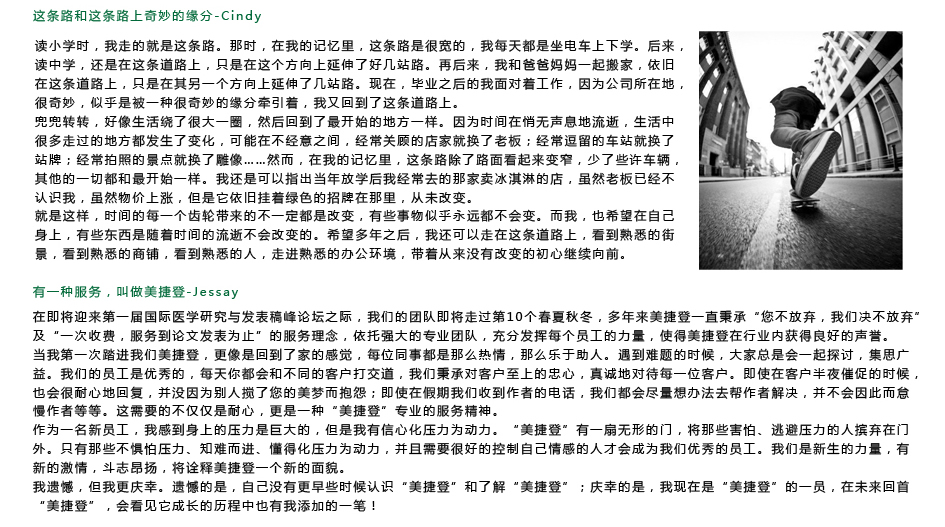 这条路和这条路上奇妙的缘分-Cindy

读小学时，我走的就是这条路。那时，在我的记忆里，这条路是很宽的，我每天都是坐电车上下学。后来，读中学，还是在这条道路上，只是在这个方向上延伸了好几站路。再后来，我和爸爸妈妈一起搬家，依旧在这条道路上，只是在其另一个方向上延伸了几站路。现在，毕业之后的我面对着工作，因为公司所在地，很奇妙，似乎是被一种很奇妙的缘分牵引着，我又回到了这条道路上。
兜兜转转，好像生活绕了很大一圈，然后回到了最开始的地方一样。因为时间在悄无声息地流逝，生活中很多走过的地方都发生了变化，可能在不经意之间，经常关顾的店家就换了老板；经常逗留的车站就换了站牌；经常拍照的景点就换了雕像……然而，在我的记忆里，这条路除了路面看起来变窄，少了些许车辆，其他的一切都和最开始一样。我还是可以指出当年放学后我经常去的那家卖冰淇淋的店，虽然老板已经不认识我，虽然物价上涨，但是它依旧挂着绿色的招牌在那里，从未改变。
就是这样，时间的每一个齿轮带来的不一定都是改变，有些事物似乎永远都不会变。而我，也希望在自己身上，有些东西是随着时间的流逝不会改变的。希望多年之后，我还可以走在这条道路上，看到熟悉的街景，看到熟悉的商铺，看到熟悉的人，走进熟悉的办公环境，带着从来没有改变的初心继续向前。

有一种服务，叫做美捷登-Jessay

在即将迎来第一届国际医学研究与发表稿峰论坛之际，我们的团队即将走过第10个春夏秋冬，多年来美捷登一直秉承“您不放弃，我们决不放弃”及“一次收费，服务到论文发表为止”的服务理念，依托强大的专业团队，充分发挥每个员工的力量，使得美捷登在行业内获得良好的声誉。
当我第一次踏进我们美捷登，更像是回到了家的感觉，每位同事都是那么热情，那么乐于助人。遇到难题的时候，大家总是会一起探讨，集思广益。我们的员工是优秀的，每天你都会和不同的客户打交道，我们秉承对客户至上的忠心，真诚地对待每一位客户。即使在客户半夜催促的时候，也会很耐心地回复，并没因为别人搅了您的美梦而抱怨；即使在假期我们收到作者的电话，我们都会尽量想办法去帮作者解决，并不会因此而怠慢作者等等。这需要的不仅仅是耐心，更是一种“美捷登”专业的服务精神。
作为一名新员工，我感到身上的压力是巨大的，但是我有信心化压力为动力。“美捷登”有一扇无形的门，将那些害怕、逃避压力的人摈弃在门外。只有那些不惧怕压力、知难而进、懂得化压力为动力，并且需要很好的控制自己情感的人才会成为我们优秀的员工。我们是新生的力量，有新的激情，斗志昂扬，将诠释美捷登一个新的面貌。
我遗憾，但我更庆幸。遗憾的是，自己没有更早些时候认识“美捷登”和了解“美捷登”；庆幸的是，我现在是“美捷登”的一员，在未来回首“美捷登”，会看见它成长的历程中也有我添加的一笔！